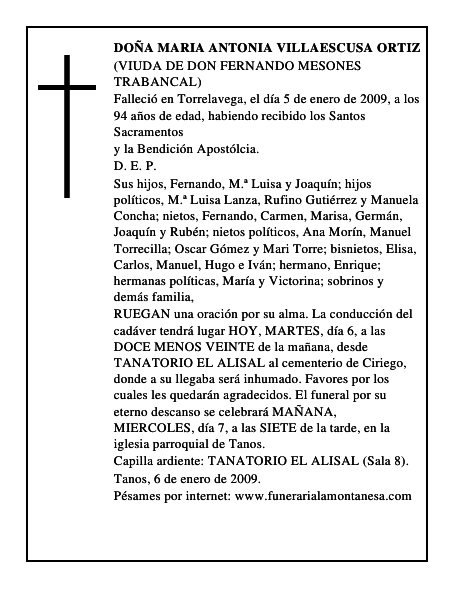 DOÑA MARIA ANTONIA VILLAESCUSA ORTIZ
(VIUDA DE DON FERNANDO MESONES TRABANCAL)
Falleció en Torrelavega, el día 5 de enero de 2009, a los 94 años de edad, habiendo recibido los Santos Sacramentos
y la Bendición Apostólcia.
D. E. P.
Sus hijos, Fernando, M.ª Luisa y Joaquín; hijos políticos, M.ª Luisa Lanza, Rufino Gutiérrez y Manuela Concha; nietos, Fernando, Carmen, Marisa, Germán, Joaquín y Rubén; nietos políticos, Ana Morín, Manuel Torrecilla; Oscar Gómez y Mari Torre; bisnietos, Elisa, Carlos, Manuel, Hugo e Iván; hermano, Enrique; hermanas políticas, María y Victorina; sobrinos y demás familia,
RUEGAN una oración por su alma. La conducción del cadáver tendrá lugar HOY, MARTES, día 6, a las DOCE MENOS VEINTE de la mañana, desde TANATORIO EL ALISAL al cementerio de Ciriego, donde a su llegaba será inhumado. Favores por los cuales les quedarán agradecidos. El funeral por su eterno descanso se celebrará MAÑANA, MIERCOLES, día 7, a las SIETE de la tarde, en la iglesia parroquial de Tanos.
Capilla ardiente: TANATORIO EL ALISAL (Sala 8).
Tanos, 6 de enero de 2009.
Pésames por internet: www.funerarialamontanesa.com